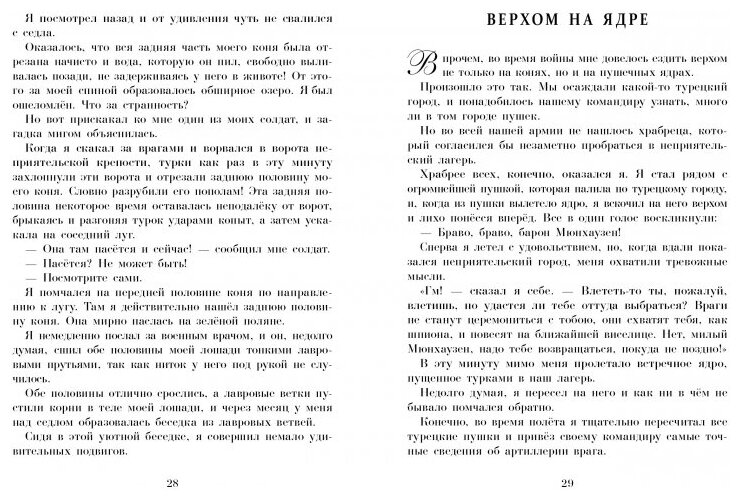 Я посмотрел назад и от удивления чуть не свалился с седла.

Оказалось, что вся задняя часть моего коня была отрезана начисто и вода, которую он пил, свободно выливалась позади, не задерживаясь у него в животе! От этого за моей спиной образовалось обширное озеро. Я был ошеломлён. Что за странность?

Но вот прискакал ко мне один из моих солдат, и загадка мигом объяснилась.

Когда я скакал за врагами и ворвался в ворота неприятельской крепости, турки как раз в эту минуту захлопнули эти ворота и отрезали заднюю половину моего коня. Словно разрубили его пополам! Эта задняя половина некоторое время оставалась неподалёку от ворот, брыкаясь и разгоняя турок ударами копыт, а затем ускакала на соседний луг.

— Она там пасётся и сейчас! — сообщил мне солдат.

— Пасётся? Не может быть!

— Посмотрите сами.

Я помчался на передней половине коня по направлению к лугу. Там я действительно нашёл заднюю половину коня. Она мирно паслась на зелёной поляне.

Я немедленно послал за военным врачом, и он, недолго думая, сшил обе половины моей лошади тонкими лавровыми прутьями, так как ниток у него под рукой не случилось.

Обе половины отлично срослись, а лавровые ветки пустили корни в теле моей лошади, и через месяц у меня над седлом образовалась беседка из лавровых ветвей.

Сидя в этой уютной беседке, я совершил немало удивительных подвигов.

28

ВЕРХОМ НА ЯДРЕ

Впрочем, во время войны мне довелось ездить верхом не только на конях, но и на пушечных ядрах.

Произошло это так. Мы осаждали какой-то турецкий город, и понадобилось нашему командиру узнать, много ли в том городе пушек.

Но во всей нашей армии не нашлось храбреца, который согласился бы незаметно пробраться в неприятельский лагерь.

Храбрее всех, конечно, оказался я. Я стал рядом с огромнейшей пушкой, которая палила по турецкому городу, и, когда из пушки вылетело ядро, я вскочил на него верхом и лихо понёсся вперёд. Все в один голос воскликнули:

— Браво, браво, барон Мюнхаузен!

Сперва я летел с удовольствием, но, когда вдали показался неприятельский город, меня охватили тревожные мысли.

«Гм! — сказал я себе. — Влететь-то ты, пожалуй, влетишь, но удастся ли тебе оттуда выбраться? Враги не станут церемониться с тобою, они схватят тебя, как шпиона, и повесят на ближайшей виселице. Нет, милый Мюнхаузен, надо тебе возвращаться, покуда не поздно!»

В эту минуту мимо меня пролетало встречное ядро, пущенное турками в наш лагерь.

Недолго думая, я пересел на него и как ни в чём не бывало помчался обратно.

Конечно, во время полёта я тщательно пересчитал все турецкие пушки и привёз своему командиру самые точные сведения об артиллерии врага.

29